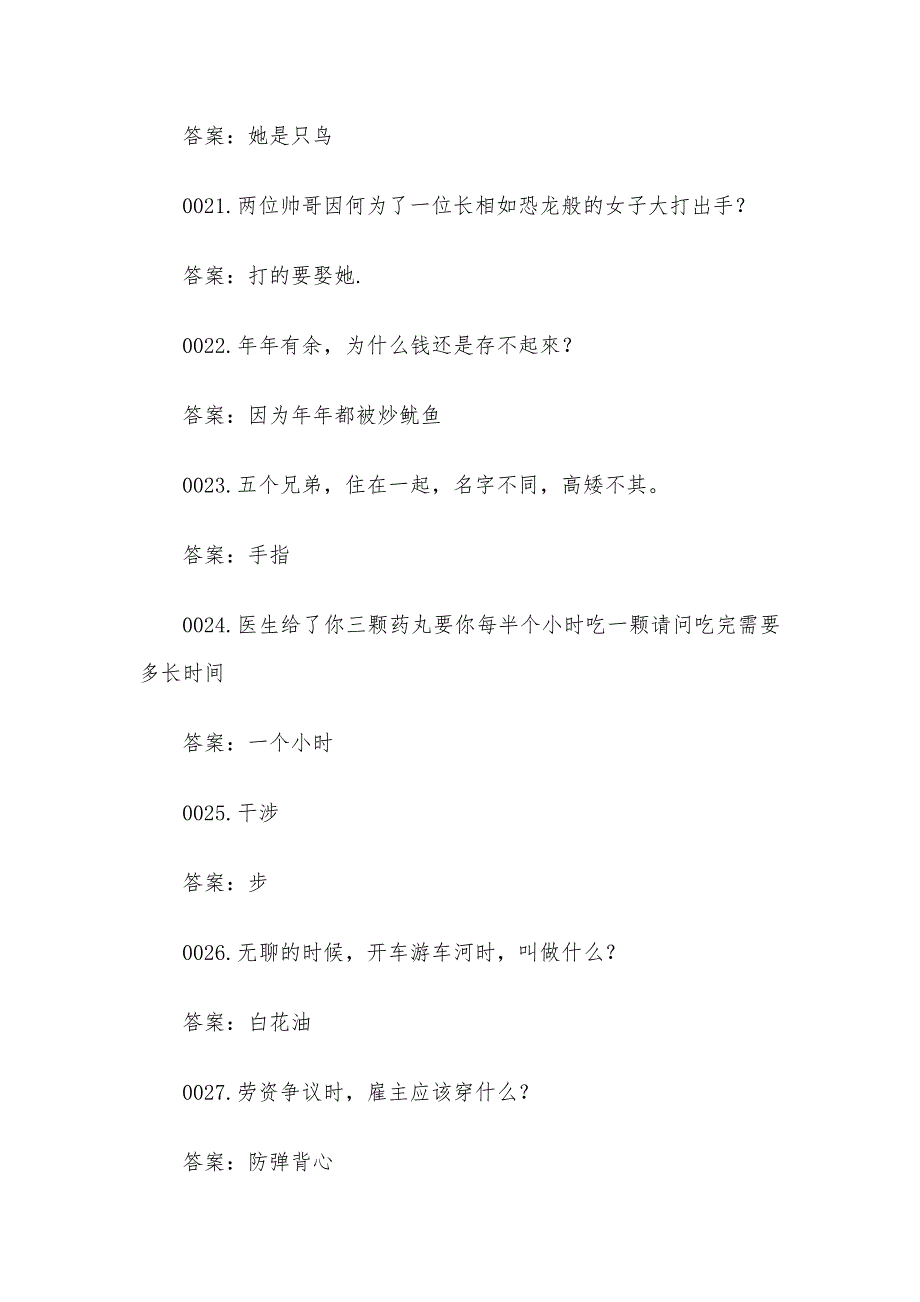 答案：她是只鸟

0021.两位帅哥因何为了一位长相如恐龙般的女子大打出手？

答案：打的要娶她.

0022.年年有余，为什么钱还是存不起來？

答案：因为年年都被炒鱿鱼

0023.五个兄弟，住在一起，名字不同，高矮不其。

答案：手指

0024.医生给了你三颗药丸要你每半个小时吃一颗请问吃完需要多长时间

答案：一个小时

0025.干涉

答案：步

0026.无聊的时候，开车游车河时，叫做什么？

答案：白花油

0027.劳资争议时，雇主应该穿什么？

答案：防弹背心